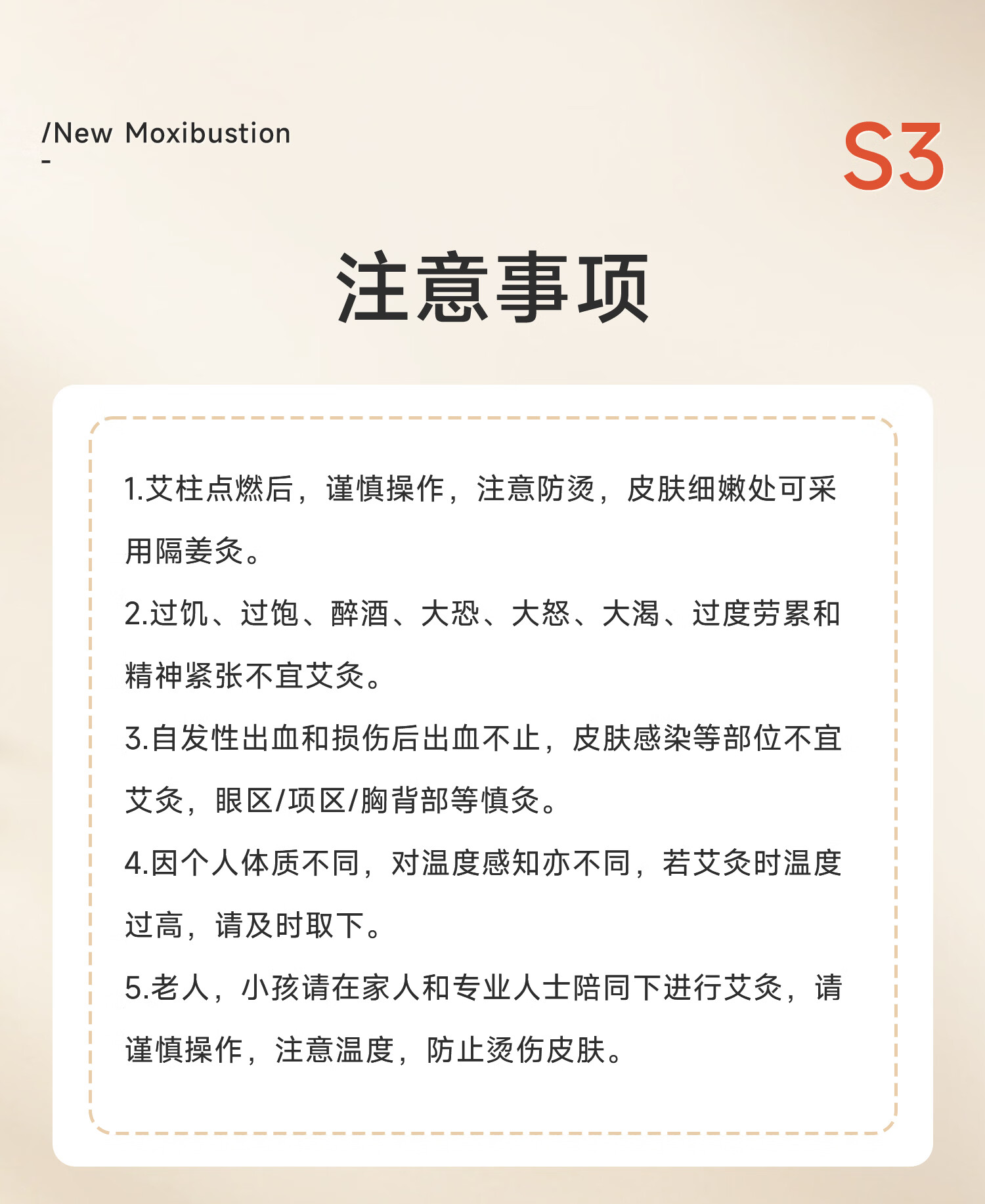 /New Moxibustion
-

S3

注意事项

1.艾柱点燃后，谨慎操作，注意防烫，皮肤细嫩处可采用隔姜灸。

2.过饥、过饱、醉酒、大恐、大怒、大渴、过度劳累和精神紧张不宜艾灸。

3.自发性出血和损伤后出血不止，皮肤感染等部位不宜艾灸，眼区/项区/胸背部等慎灸。

4.因个人体质不同，对温度感知亦不同，若艾灸时温度过高，请及时取下。

5.老人，小孩请在家人和专业人士陪同下进行艾灸，请谨慎操作，注意温度，防止烫伤皮肤。